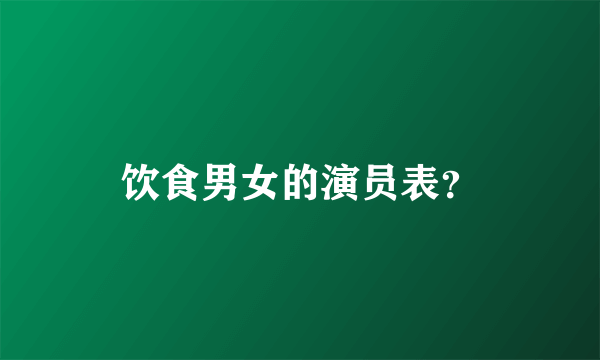 饮食男女的演员表?